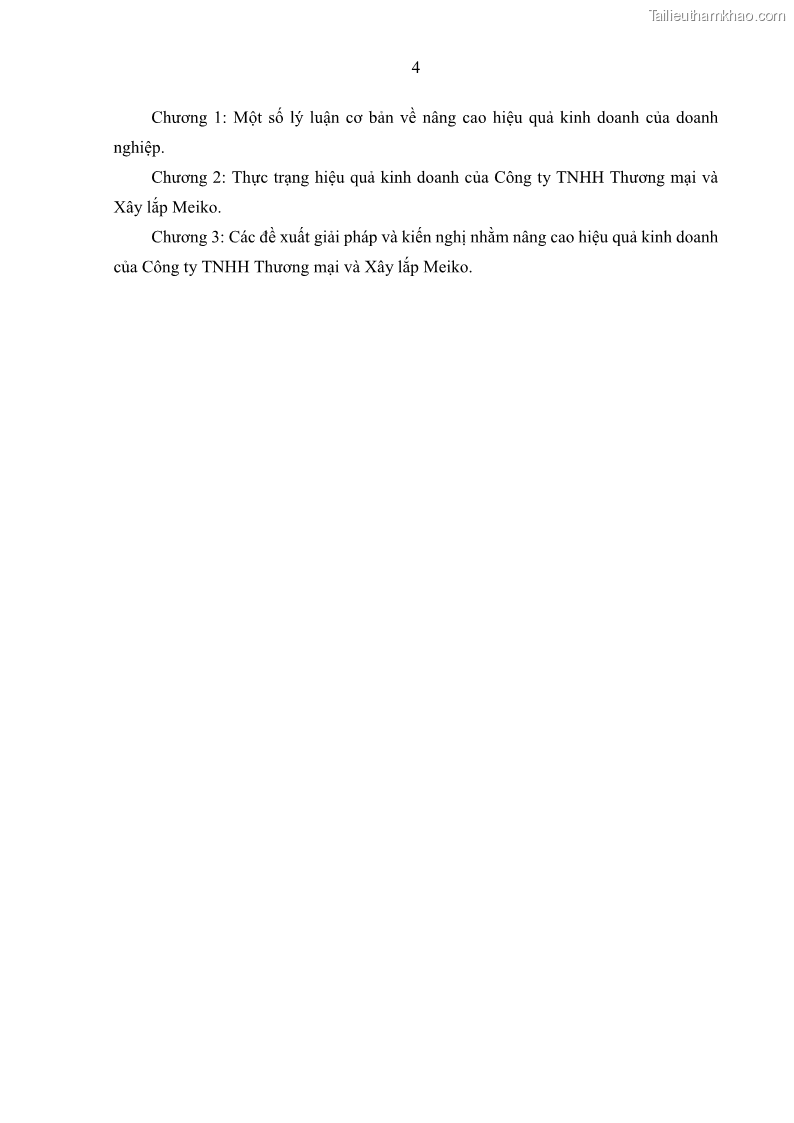 Tailieuthamkhao.com

4

Chương 1: Một số lý luận cơ bản về nâng cao hiệu quả kinh doanh của doanh nghiệp.

Chương 2: Thực trạng hiệu quả kinh doanh của Công ty TNHH Thương mại và Xây lắp Meiko.

Chương 3: Các đề xuất giải pháp và kiến nghị nhằm nâng cao hiệu quả kinh doanh của Công ty TNHH Thương mại và Xây lắp Meiko.